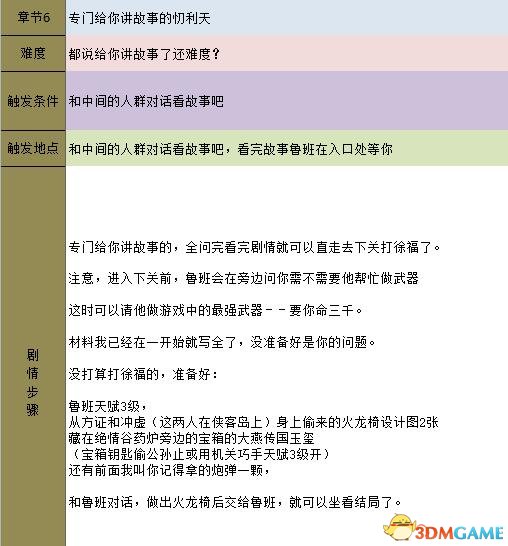 | 章节6 | 专门给你讲故事的忉利天 |
|---|---|
| 难度 | 都说给你讲故事了还难度? |
| 触发条件 | 和中间的人群对话看故事吧 |
| 触发地点 | 和中间的人群对话看故事吧，看完故事鲁班在入口处等你 |
| 剧情步骤 | 专门给你讲故事的，全问完看完剧情就可以直走去下关打徐福了。<br><br>注意，进入下关前，鲁班会在旁边问你需不需要他帮忙做武器<br><br>这时可以请他做游戏中的最强武器－－要你命三千。<br><br>材料我已经在一开始就写全了，没准备好是你的问题。<br><br>没打算打徐福的，准备好：<br><br>鲁班天赋3级，<br>从方证和冲虚（这两人在侠客岛上）身上偷来的火龙椅设计图2张<br>藏在绝情谷药炉旁边的宝箱的大燕传国玉玺<br>（宝箱钥匙偷公孙止或用机关巧手天赋3级开）<br>还有前面我叫你记得拿的炮弹一颗，<br><br>和鲁班对话，做出火龙椅后交给鲁班，就可以坐看结局了。 |

3DMGAME